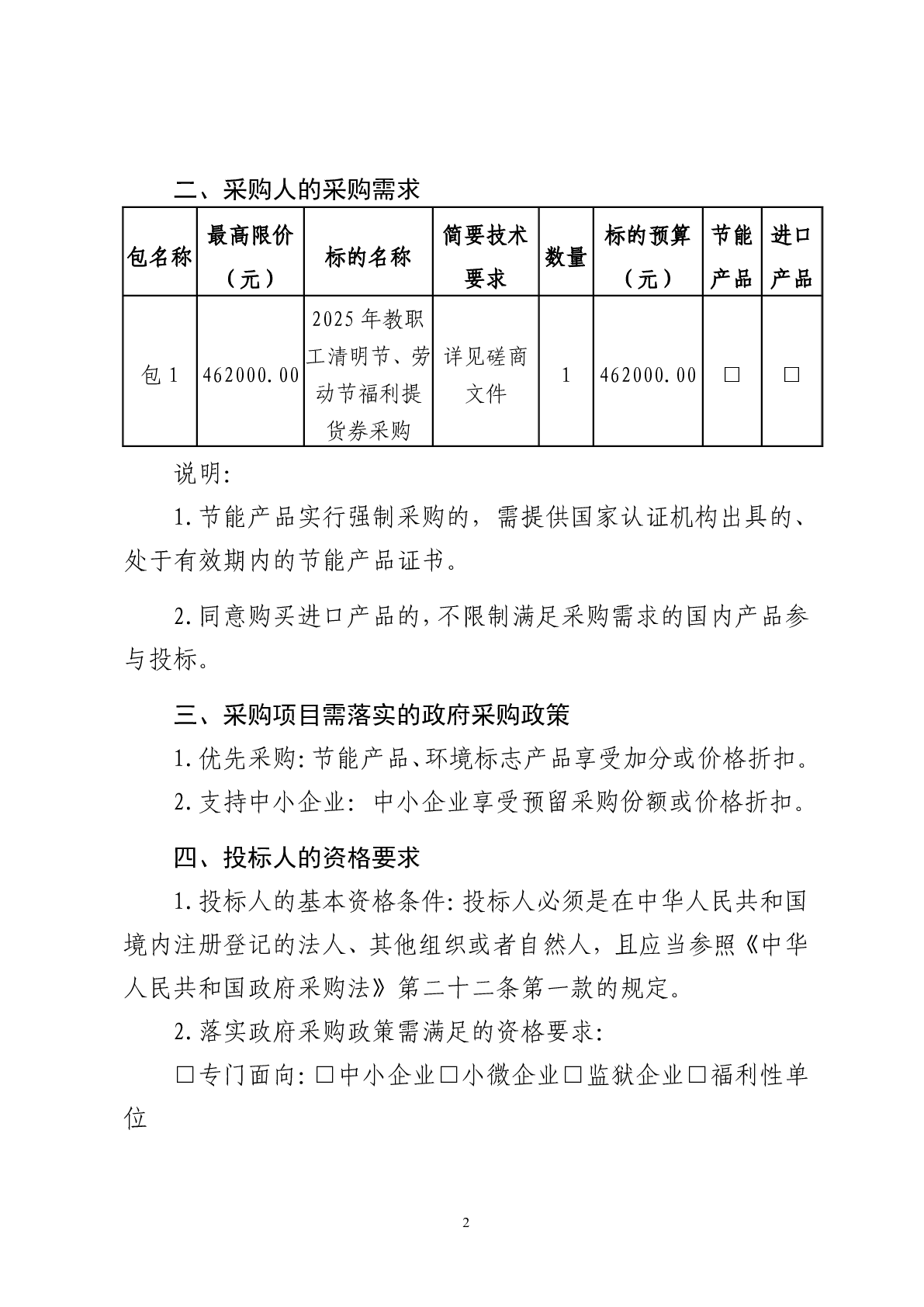 二、采购人的采购需求

| 包名称 | 最高限价（元） | 标的名称 | 简要技术要求 | 数量 | 标的预算（元） | 节能产品 | 进口产品 |
|---|---|---|---|---|---|---|---|
| 包 1 | 462000.00 | 2025 年教职工清明节、劳动节福利提货券采购 | 详见磋商文件 | 1 | 462000.00 | □ | □ |

说明:

1. 节能产品实行强制采购的，需提供国家认证机构出具的、处于有效期内的节能产品证书。

2. 同意购买进口产品的，不限制满足采购需求的国内产品参与投标。

三、采购项目需落实的政府采购政策

1. 优先采购: 节能产品、环境标志产品享受加分或价格折扣。

2. 支持中小企业: 中小企业享受预留采购份额或价格折扣。

四、投标人的资格要求

1. 投标人的基本资格条件: 投标人必须是在中华人民共和国境内注册登记的法人、其他组织或者自然人，且应当参照《中华人民共和国政府采购法》第二十二条第一款的规定。

2. 落实政府采购政策需满足的资格要求:

□专门面向: □中小企业□小微企业□监狱企业□福利性单位

2